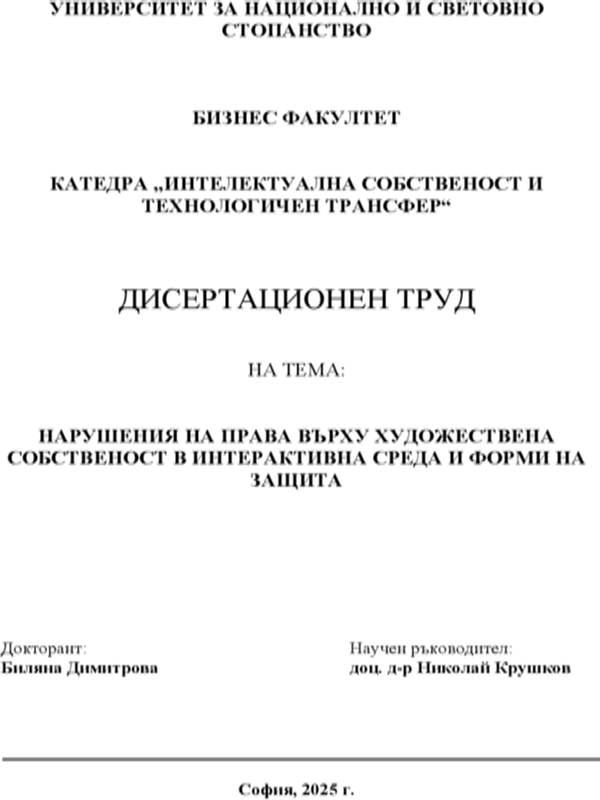 УНИВЕРСИТЕТ ЗА НАЦИОНАЛНО И СВЕТОВНО СТОПАНСТВО

БИЗНЕС ФАКУЛТЕТ

КАТЕДРА „ИНТЕЛЕКТУАЛНА СОБСТВЕНОСТ И ТЕХНОЛОГИЧЕН ТРАНСФЕР“

ДИСЕРТАЦИОНЕН ТРУД

НА ТЕМА:

НАРУШЕНИЯ НА ПРАВА ВЪРХУ ХУДОЖЕСТВЕНА СОБСТВЕНОСТ В ИНТЕРАКТИВНА СРЕДА И ФОРМИ НА ЗАЩИТА

Докторант:
Биляна Димитрова

Научен ръководител:
доц. д-р Николай Крушков

София, 2025 г.